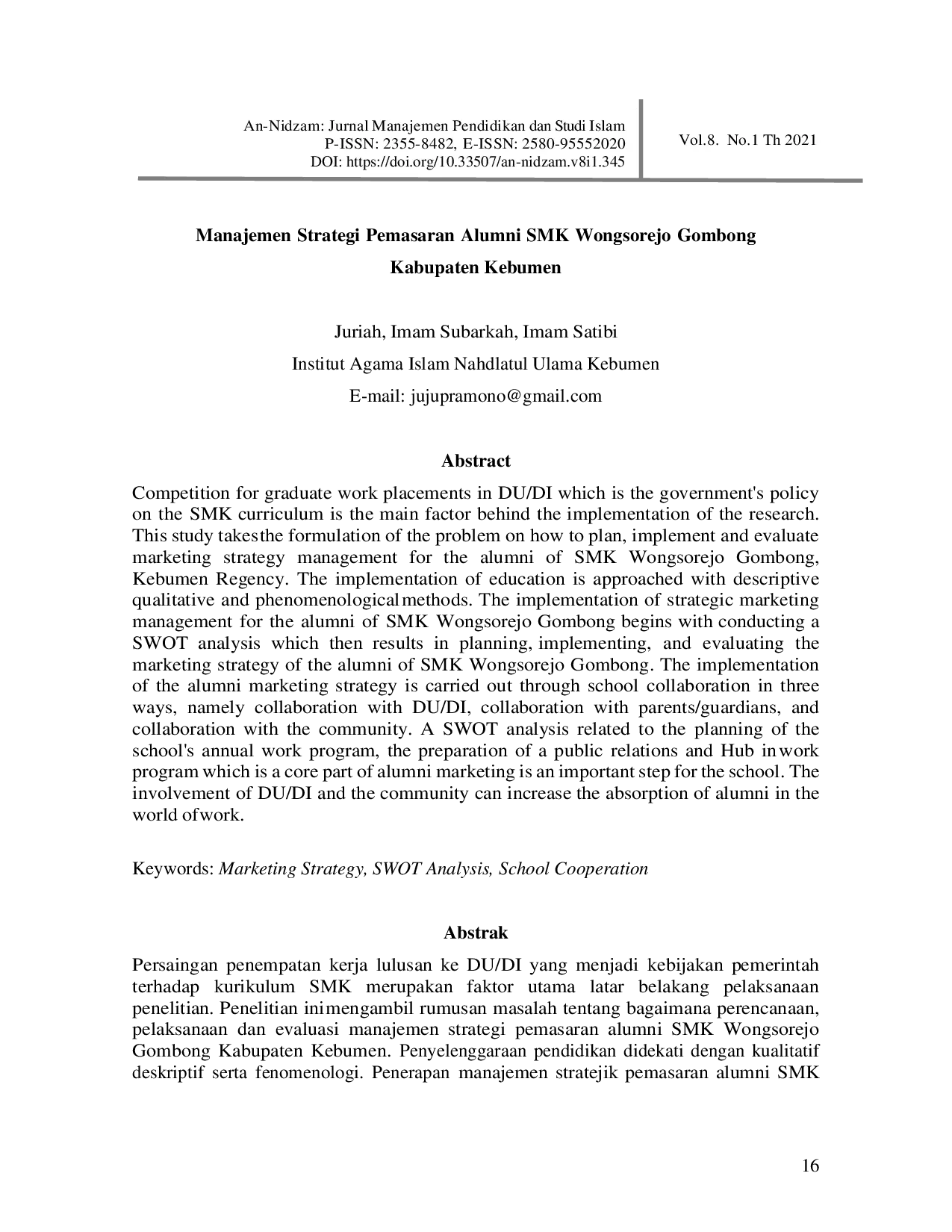 An-Nidzam: Jurnal Manajemen Pendidikan dan Studi Islam
P-ISSN: 2355-8482, E-ISSN: 2580-95552020
DOI: https://doi.org/10.33507/an-nidzam.v8i1.345

Vol.8. No.1 Th 2021

Manajemen Strategi Pemasaran Alumni SMK Wongsorejo Gombong Kabupaten Kebumen

Juriah, Imam Subarkah, Imam Satibi
Institut Agama Islam Nahdlatul Ulama Kebumen
E-mail: jujupramono@gmail.com

Abstract

Competition for graduate work placements in DU/DI which is the government's policy on the SMK curriculum is the main factor behind the implementation of the research. This study takesthe formulation of the problem on how to plan, implement and evaluate marketing strategy management for the alumni of SMK Wongsorejo Gombong, Kebumen Regency. The implementation of education is approached with descriptive qualitative and phenomenologicalmethods. The implementation of strategic marketing management for the alumni of SMK Wongsorejo Gombong begins with conducting a SWOT analysis which then results in planning, implementing, and evaluating the marketing strategy of the alumni of SMK Wongsorejo Gombong. The implementation of the alumni marketing strategy is carried out through school collaboration in three ways, namely collaboration with DU/DI, collaboration with parents/guardians, and collaboration with the community. A SWOT analysis related to the planning of the school's annual work program, the preparation of a public relations and Hub inwork program which is a core part of alumni marketing is an important step for the school. The involvement of DU/DI and the community can increase the absorption of alumni in the world ofwork.

Keywords: Marketing Strategy, SWOT Analysis, School Cooperation

Abstrak

Persaingan penempatan kerja lulusan ke DU/DI yang menjadi kebijakan pemerintah terhadap kurikulum SMK merupakan faktor utama latar belakang pelaksanaan penelitian. Penelitian inimengambil rumusan masalah tentang bagaimana perencanaan, pelaksanaan dan evaluasi manajemen strategi pemasaran alumni SMK Wongsorejo Gombong Kabupaten Kebumen. Penyelenggaraan pendidikan didekati dengan kualitatif deskriptif serta fenomenologi. Penerapan manajemen stratejik pemasaran alumni SMK

16